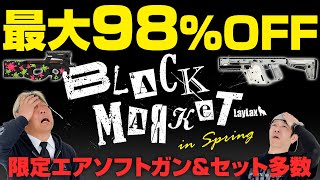 最大98%OFF

BLACK MARKET

LayLax

in Spring

限定エアソフトガン&セット多数